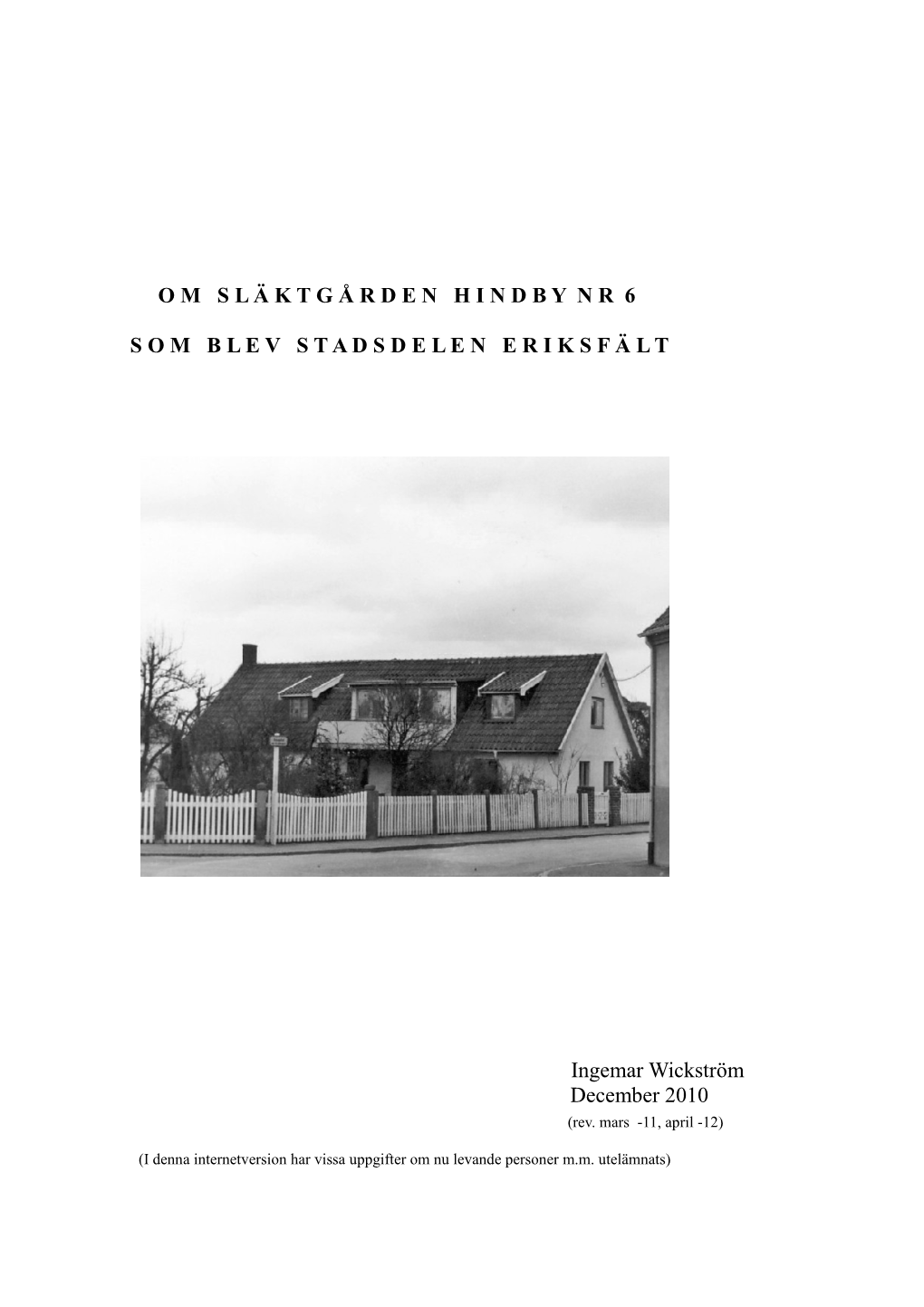 OM SLÄKTGÅRDEN HINDBY NR 6

SOM BLEV STADSDELEN ERIKSFÄLT

Ingemar Wickström
December 2010
(rev. mars -11, april -12)

(I denna internetversion har vissa uppgifter om nu levande personer m.m. utelämnats)